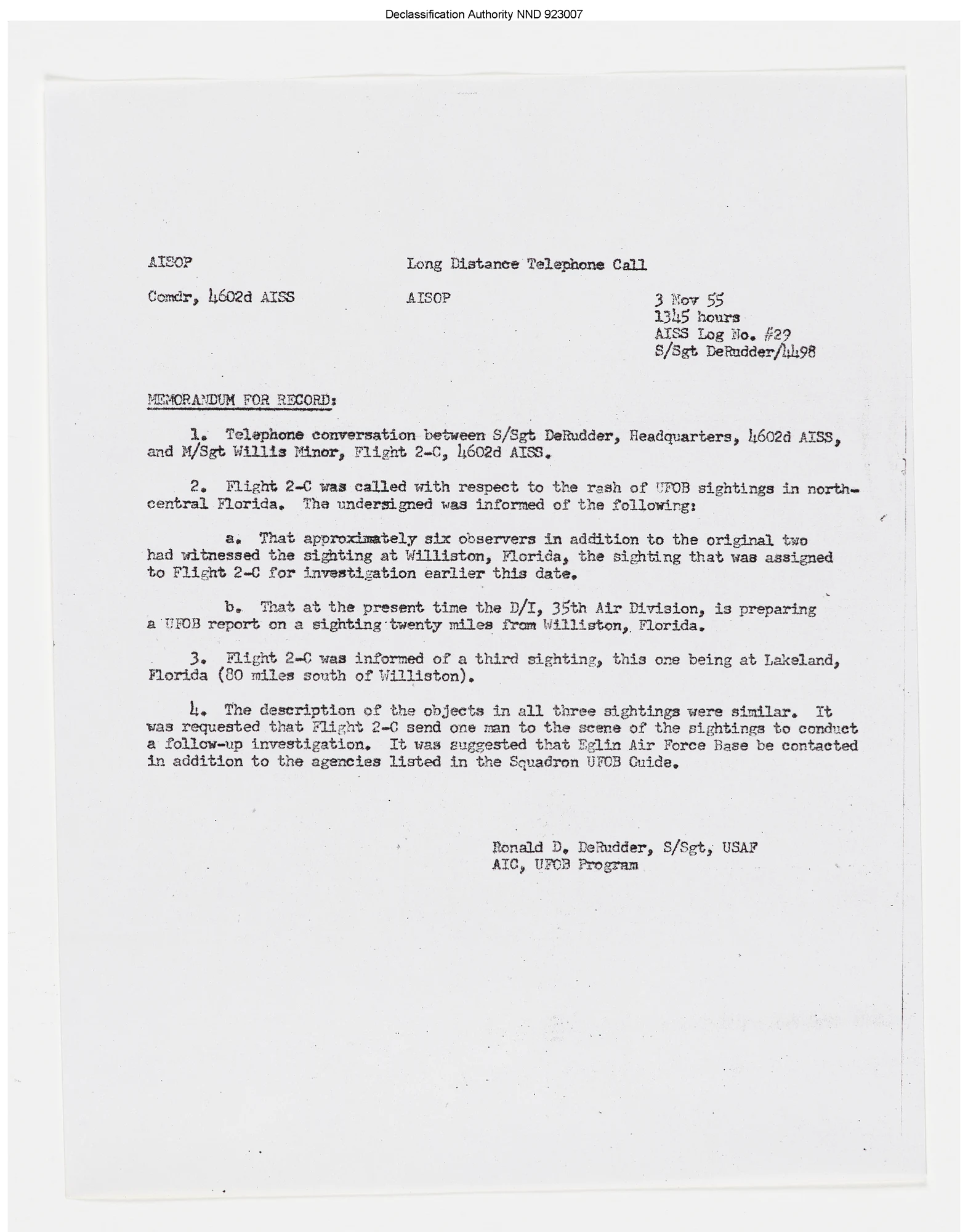 Declassification Authority NND 923007

AISOP

Long Distance Telephone Call

Comdr, 4602d AISS

AISOP

3 Nov 55
1345 hours
AISS Log No. #29
S/Sgt DeRudder/4498

MEMORANDUM FOR RECORD:

1. Telephone conversation between S/Sgt DeRudder, Headquarters, 4602d AISS, and M/Sgt Willis Minor, Flight 2-C, 4602d AISS.

2. Flight 2-C was called with respect to the rash of UFOB sightings in north-central Florida. The undersigned was informed of the following:

a. That approximately six observers in addition to the original two had witnessed the sighting at Williston, Florida, the sighting that was assigned to Flight 2-C for investigation earlier this date.

b. That at the present time the D/I, 35th Air Division, is preparing a UFOB report on a sighting twenty miles from Williston, Florida.

3. Flight 2-C was informed of a third sighting, this one being at Lakeland, Florida (80 miles south of Williston).

4. The description of the objects in all three sightings were similar. It was requested that Flight 2-C send one man to the scene of the sightings to conduct a follow-up investigation. It was suggested that Eglin Air Force Base be contacted in addition to the agencies listed in the Squadron UFOB Guide.

Ronald D. DeRudder, S/Sgt, USAF
AIC, UFOB Program